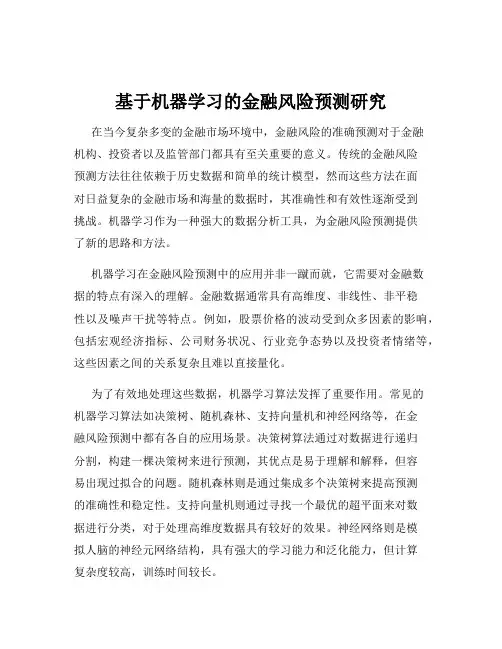 基于机器学习的金融风险预测研究

在当今复杂多变的金融市场环境中，金融风险的准确预测对于金融机构、投资者以及监管部门都具有至关重要的意义。传统的金融风险预测方法往往依赖于历史数据和简单的统计模型，然而这些方法在面对日益复杂的金融市场和海量的数据时，其准确性和有效性逐渐受到挑战。机器学习作为一种强大的数据分析工具，为金融风险预测提供了新的思路和方法。

机器学习在金融风险预测中的应用并非一蹴而就，它需要对金融数据的特点有深入的理解。金融数据通常具有高维度、非线性、非平稳性以及噪声干扰等特点。例如，股票价格的波动受到众多因素的影响，包括宏观经济指标、公司财务状况、行业竞争态势以及投资者情绪等，这些因素之间的关系复杂且难以直接量化。

为了有效地处理这些数据，机器学习算法发挥了重要作用。常见的机器学习算法如决策树、随机森林、支持向量机和神经网络等，在金融风险预测中都有各自的应用场景。决策树算法通过对数据进行递归分割，构建一棵决策树来进行预测，其优点是易于理解和解释，但容易出现过拟合的问题。随机森林则是通过集成多个决策树来提高预测的准确性和稳定性。支持向量机则通过寻找一个最优的超平面来对数据进行分类，对于处理高维度数据具有较好的效果。神经网络则是模拟人脑的神经元网络结构，具有强大的学习能力和泛化能力，但计算复杂度较高，训练时间较长。